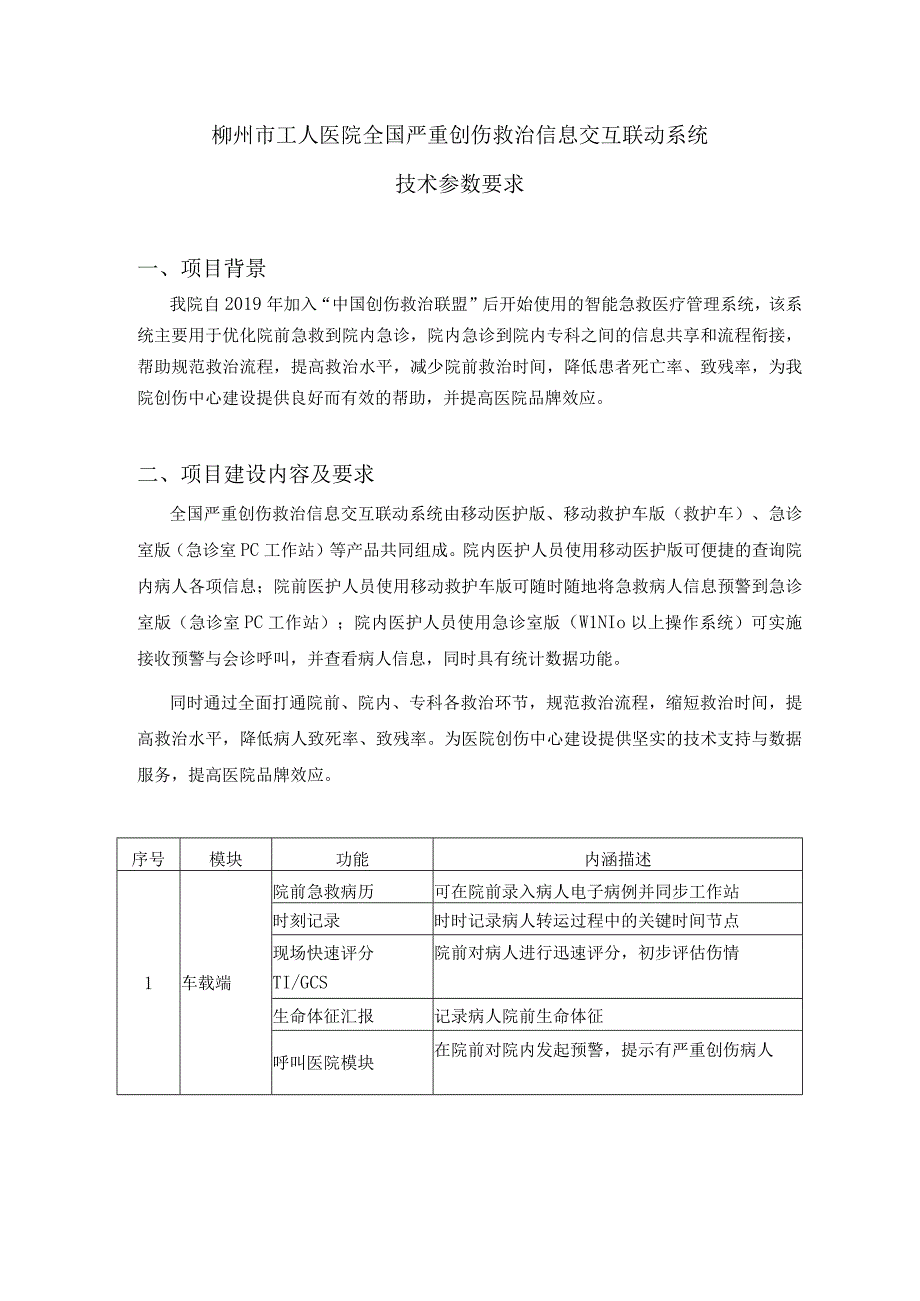 柳州市工人医院全国严重创伤救治信息交互联动系统

技术参数要求

一、项目背景

我院自2019年加入“中国创伤救治联盟”后开始使用的智能急救医疗管理系统，该系统主要用于优化院前急救到院内急诊，院内急诊到院内专科之间的信息共享和流程衔接，帮助规范救治流程，提高救治水平，减少院前救治时间，降低患者死亡率、致残率，为我院创伤中心建设提供良好而有效的帮助，并提高医院品牌效应。

二、项目建设内容及要求

全国严重创伤救治信息交互联动系统由移动医护版、移动救护车版（救护车）、急诊室版（急诊室PC工作站）等产品共同组成。院内医护人员使用移动医护版可便捷的查询院内病人各项信息；院前医护人员使用移动救护车版可随时随地将急救病人信息预警到急诊室版（急诊室PC工作站）；院内医护人员使用急诊室版（W1NIo以上操作系统）可实施接收预警与会诊呼叫，并查看病人信息，同时具有统计数据功能。

同时通过全面打通院前、院内、专科各救治环节，规范救治流程，缩短救治时间，提高救治水平，降低病人致死率、致残率。为医院创伤中心建设提供坚实的技术支持与数据服务，提高医院品牌效应。

| 序号 | 模块 | 功能 | 内涵描述 |
|---|---|---|---|
| 1 | 车载端 | 院前急救病历 | 可在院前录入病人电子病例并同步工作站 |
| | | 时刻记录 | 时时记录病人转运过程中的关键时间节点 |
| | | 现场快速评分 TI/GCS | 院前对病人进行迅速评分，初步评估伤情 |
| | | 生命体征汇报 | 记录病人院前生命体征 |
| | | 呼叫医院模块 | 在院前对院内发起预警，提示有严重创伤病人 |